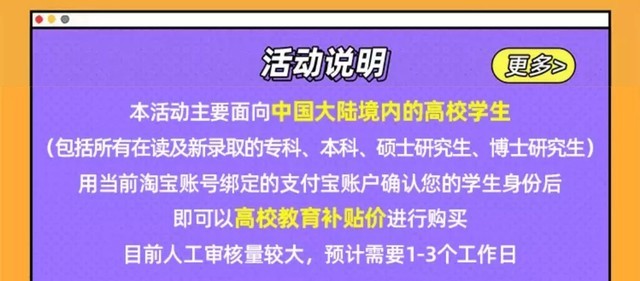 活动说明

更多>

本活动主要面向中国大陆境内的高校学生
（包括所有在读及新录取的专科、本科、硕士研究生、博士研究生）
用当前淘宝账号绑定的支付宝账户确认您的学生身份后
即可以高校教育补贴价进行购买
目前人工审核量较大，预计需要1-3个工作日